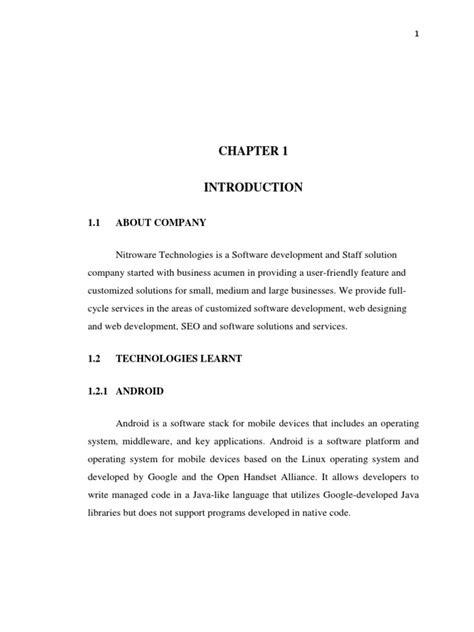 1

CHAPTER 1

INTRODUCTION

1.1 ABOUT COMPANY

Nitroware Technologies is a Software development and Staff solution company started with business acumen in providing a user-friendly feature and customized solutions for small, medium and large businesses. We provide full-cycle services in the areas of customized software development, web designing and web development, SEO and software solutions and services.

1.2 TECHNOLOGIES LEARNT

1.2.1 ANDROID

Android is a software stack for mobile devices that includes an operating system, middleware, and key applications. Android is a software platform and operating system for mobile devices based on the Linux operating system and developed by Google and the Open Handset Alliance. It allows developers to write managed code in a Java-like language that utilizes Google-developed Java libraries but does not support programs developed in native code.